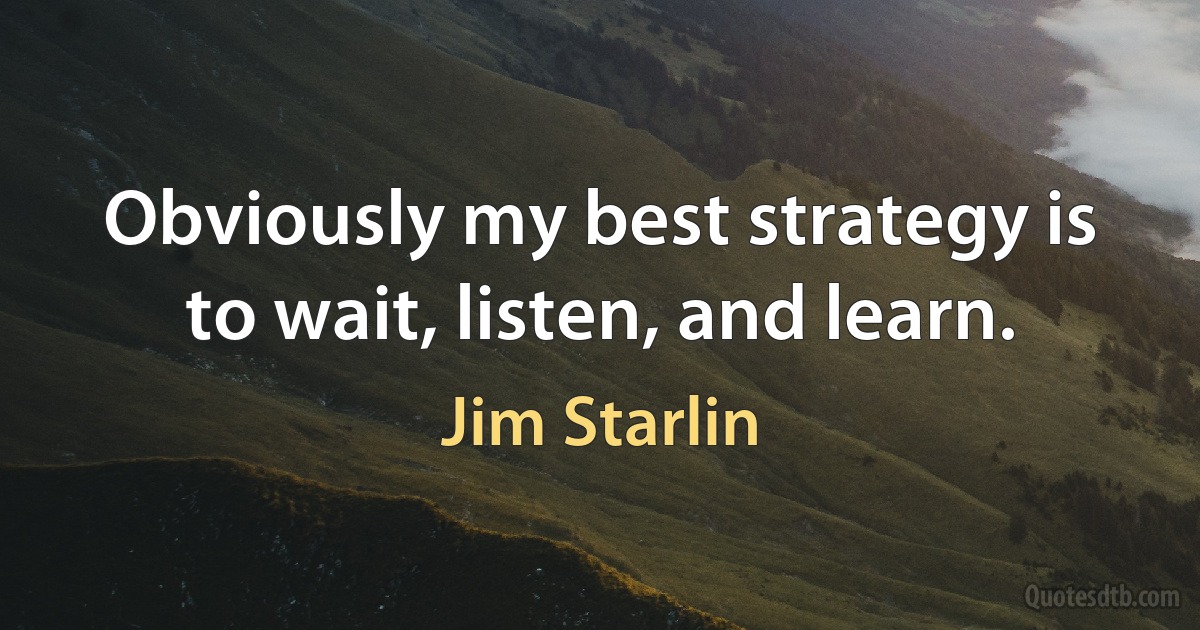 Obviously my best strategy is to wait, listen, and learn.

Jim Starlin

Quotesdtb.com